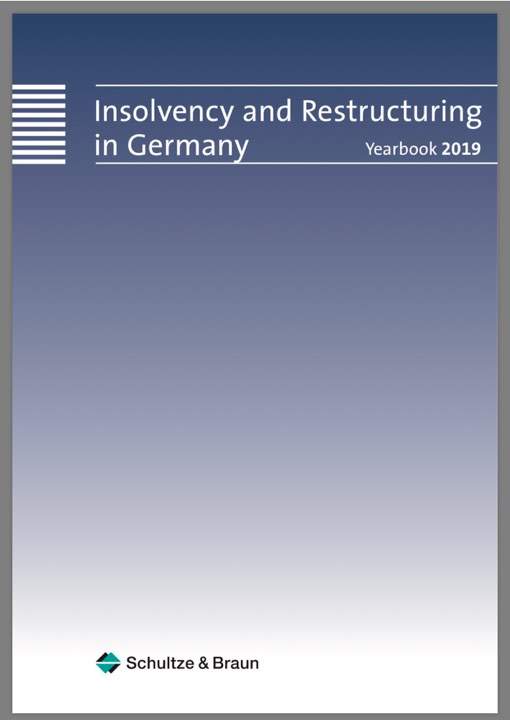 Insolvency and Restructuring in Germany

Yearbook 2019

Schultze & Braun